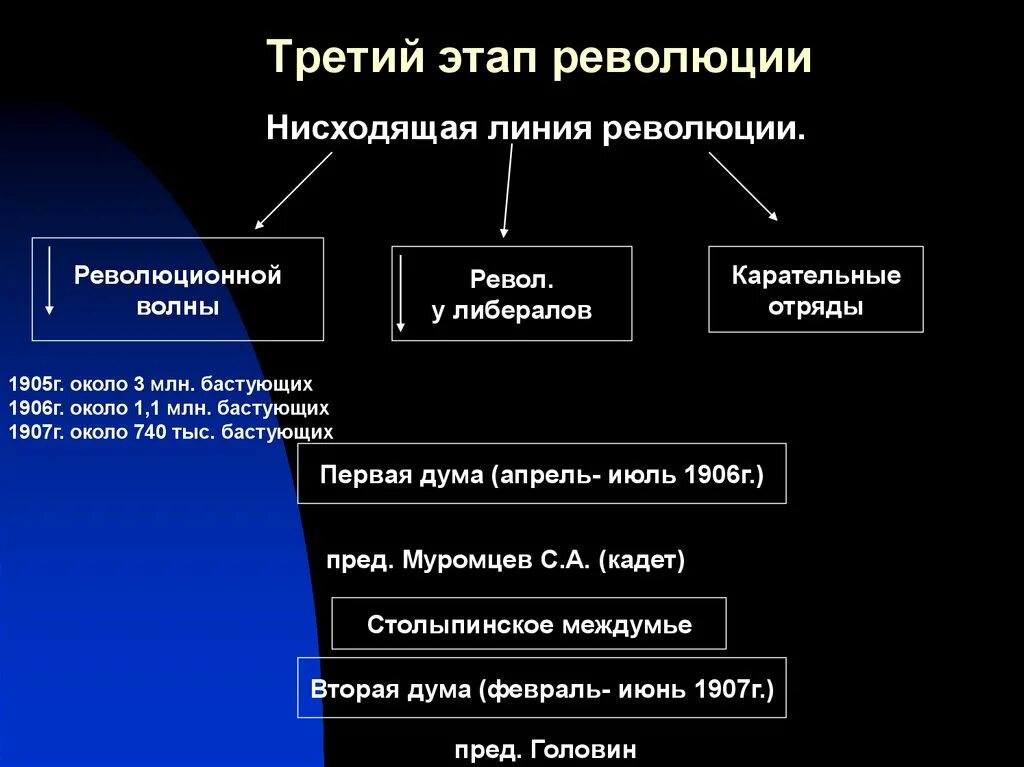 Третий этап революции

Нисходящая линия революции.

Революционной волны

Револ. у либералов

Карательные отряды

1905г. около 3 млн. бастующих
1906г. около 1,1 млн. бастующих
1907г. около 740 тыс. бастующих

Первая дума (апрель- июль 1906г.)

пред. Муромцев С.А. (кадет)

Столыпинское междумье

Вторая дума (февраль- июнь 1907г.)

пред. Головин